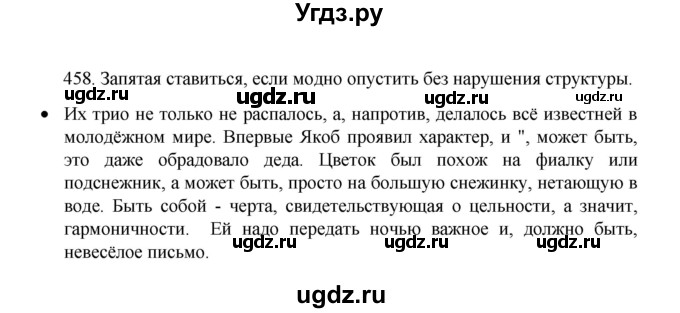 Угдз.ру

458. Запятая ставиться, если модно опустить без нарушения структуры.

ugdz.ru ugdz.ru ugdz.ru

• Их трио не только не распалось, а, напротив, делалось всё известней в молодёжном мире. Впервые Якоб проявил характер, и ", может быть, это даже обрадовало деда. Цветок был похож на фиалку или подснежник, а может быть, просто на большую снежинку, нетающую в воде. Быть собой - черта, свидетельствующая о цельности, а значит, гармоничности. Ей надо передать ночью важное и, должно быть, невесёлое письмо.

ugdz.ru ugdz.ru ugdz.ru

ugdz.ru